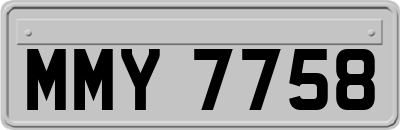 MMY 7758